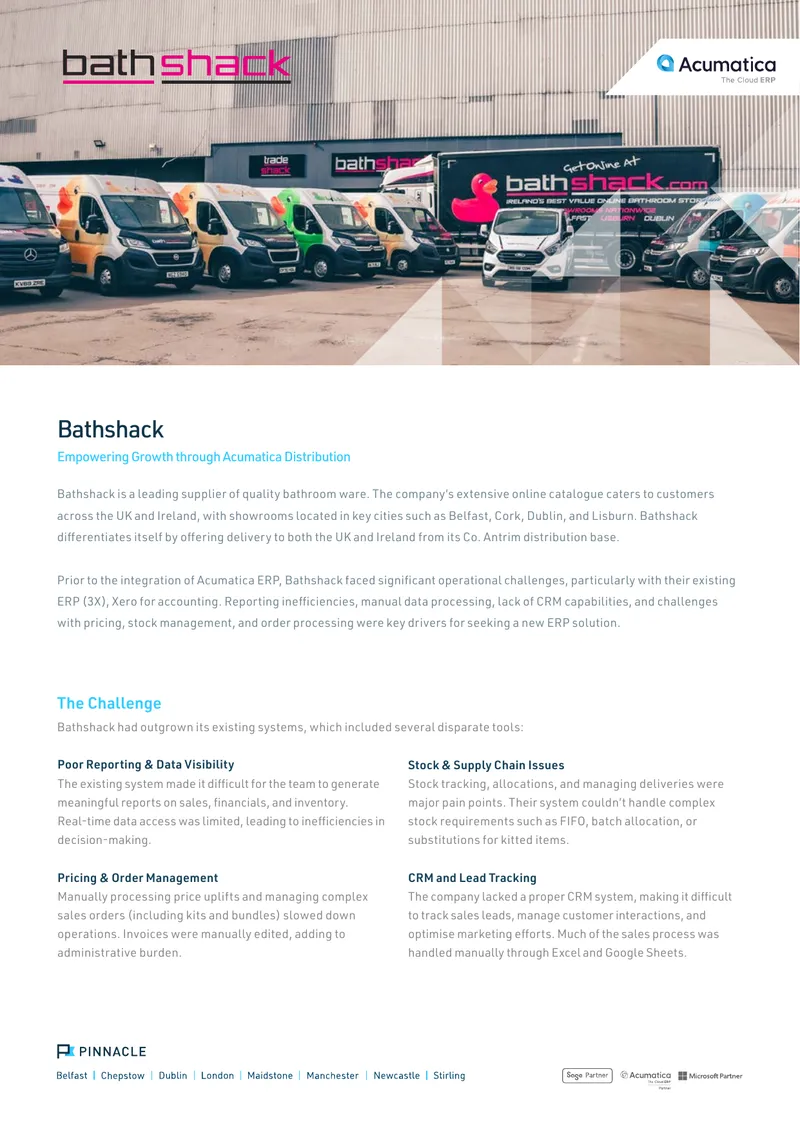 bathshack

Acumatica
The Cloud ERP

trade shack

bathshack

Get Online At
bathshack.com
IRELAND'S BEST VALUE ONLINE BATHROOM STORE
SHOWROOMS NATIONWIDE
BELFAST LISBURN DUBLIN

Bathshack

Empowering Growth through Acumatica Distribution

Bathshack is a leading supplier of quality bathroom ware. The company's extensive online catalogue caters to customers across the UK and Ireland, with showrooms located in key cities such as Belfast, Cork, Dublin, and Lisburn. Bathshack differentiates itself by offering delivery to both the UK and Ireland from its Co. Antrim distribution base.

Prior to the integration of Acumatica ERP, Bathshack faced significant operational challenges, particularly with their existing ERP (3X), Xero for accounting. Reporting inefficiencies, manual data processing, lack of CRM capabilities, and challenges with pricing, stock management, and order processing were key drivers for seeking a new ERP solution.

The Challenge

Bathshack had outgrown its existing systems, which included several disparate tools:

Poor Reporting & Data Visibility
The existing system made it difficult for the team to generate meaningful reports on sales, financials, and inventory. Real-time data access was limited, leading to inefficiencies in decision-making.

Pricing & Order Management
Manually processing price uplifts and managing complex sales orders (including kits and bundles) slowed down operations. Invoices were manually edited, adding to administrative burden.

Stock & Supply Chain Issues
Stock tracking, allocations, and managing deliveries were major pain points. Their system couldn't handle complex stock requirements such as FIFO, batch allocation, or substitutions for kitted items.

CRM and Lead Tracking
The company lacked a proper CRM system, making it difficult to track sales leads, manage customer interactions, and optimise marketing efforts. Much of the sales process was handled manually through Excel and Google Sheets.

PINNACLE
Belfast | Chepstow | Dublin | London | Maidstone | Manchester | Newcastle | Stirling

Sage Partner Acumatica The Cloud ERP Partner Microsoft Partner